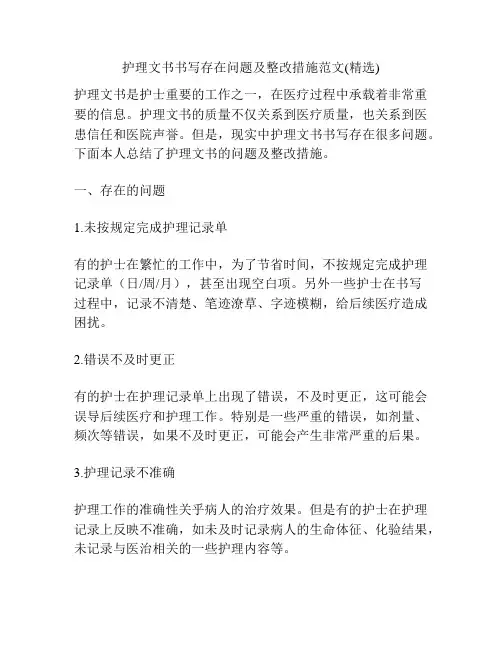 护理文书书写存在问题及整改措施范文(精选)

护理文书是护士重要的工作之一，在医疗过程中承载着非常重要的信息。护理文书的质量不仅关系到医疗质量，也关系到医患信任和医院声誉。但是，现实中护理文书书写存在很多问题。下面本人总结了护理文书的问题及整改措施。

一、存在的问题

1.未按规定完成护理记录单

有的护士在繁忙的工作中，为了节省时间，不按规定完成护理记录单（日/周/月），甚至出现空白项。另外一些护士在书写过程中，记录不清楚、笔迹潦草、字迹模糊，给后续医疗造成困扰。

2.错误不及时更正

有的护士在护理记录单上出现了错误，不及时更正，这可能会误导后续医疗和护理工作。特别是一些严重的错误，如剂量、频次等错误，如果不及时更正，可能会产生非常严重的后果。

3.护理记录不准确

护理工作的准确性关乎病人的治疗效果。但是有的护士在护理记录上反映不准确，如未及时记录病人的生命体征、化验结果，未记录与医治相关的一些护理内容等。